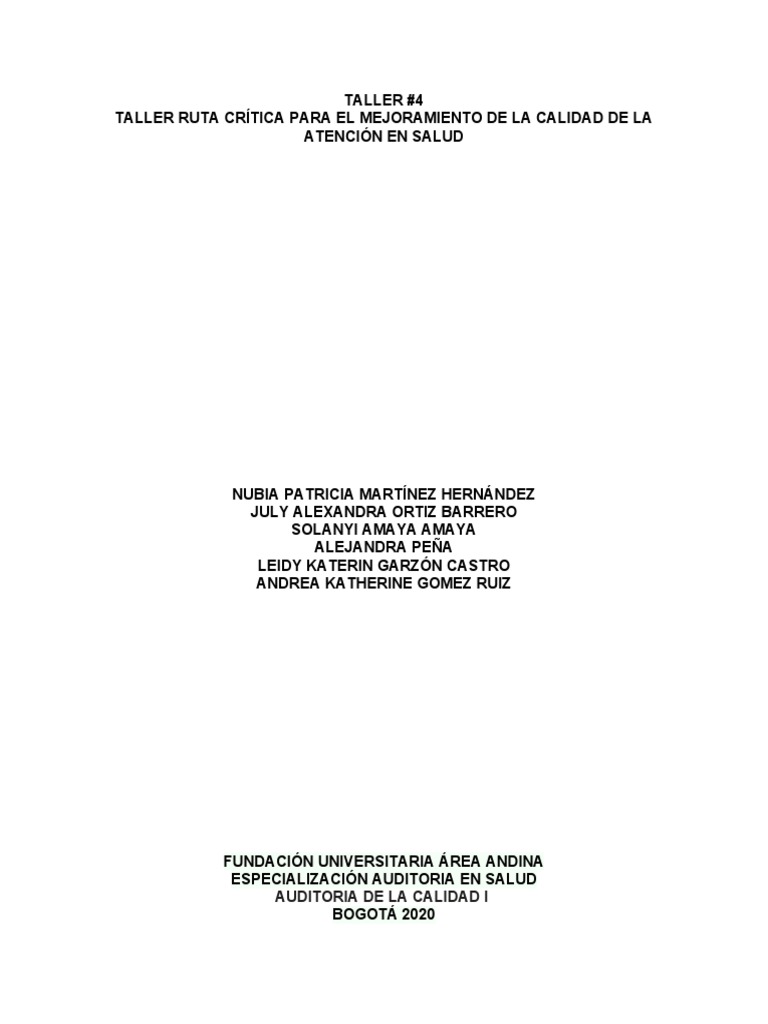 TALLER #4
TALLER RUTA CRÍTICA PARA EL MEJORAMIENTO DE LA CALIDAD DE LA ATENCIÓN EN SALUD

NUBIA PATRICIA MARTÍNEZ HERNÁNDEZ
JULY ALEXANDRA ORTIZ BARRERO
SOLANYI AMAYA AMAYA
ALEJANDRA PEÑA
LEIDY KATERIN GARZÓN CASTRO
ANDREA KATHERINE GOMEZ RUIZ

FUNDACIÓN UNIVERSITARIA ÁREA ANDINA
ESPECIALIZACIÓN AUDITORIA EN SALUD
AUDITORIA DE LA CALIDAD I
BOGOTÁ 2020